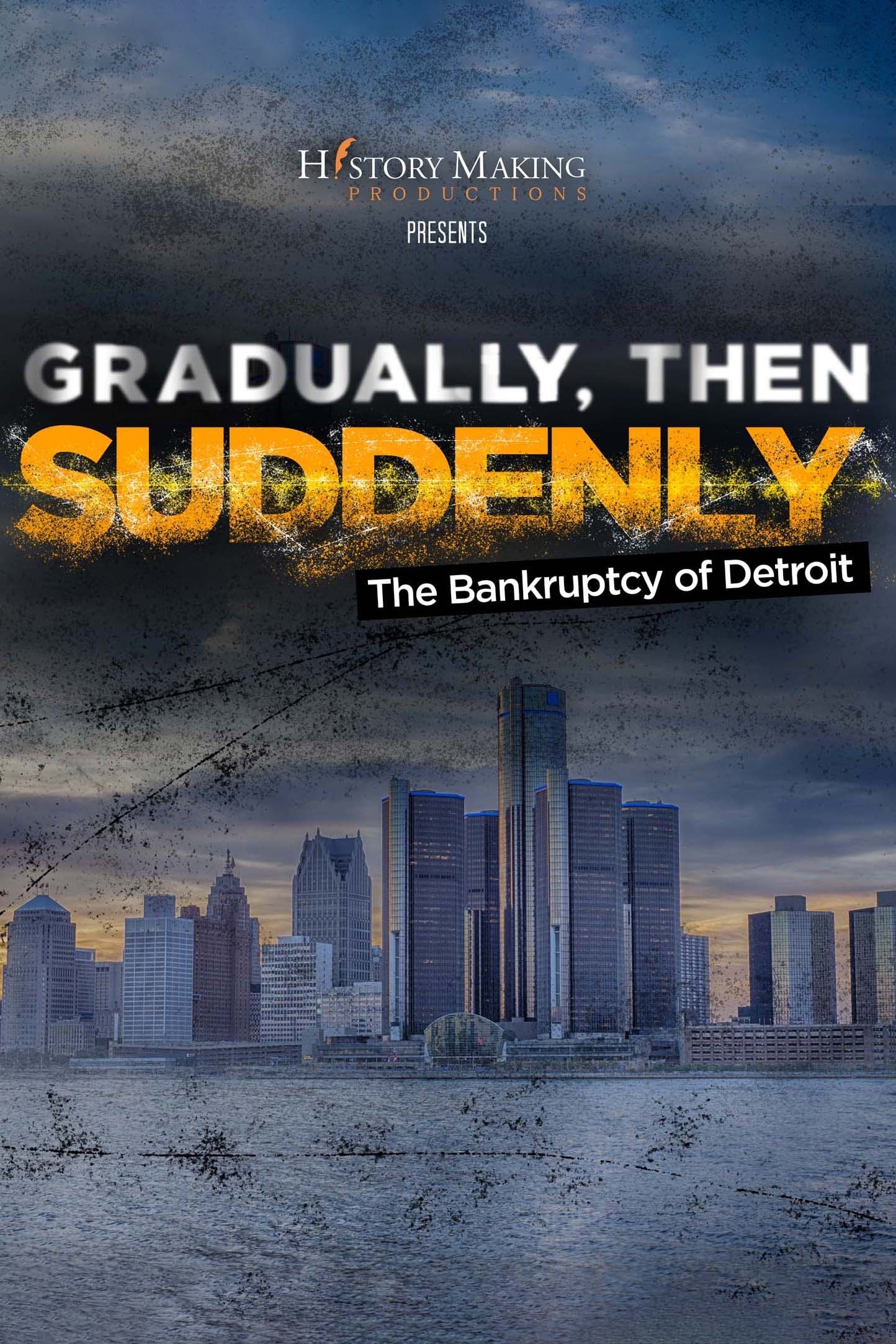 HISTORY MAKING
PRODUCTIONS
PRESENTS

GRADUALLY, THEN
SUDDENLY
The Bankruptcy of Detroit